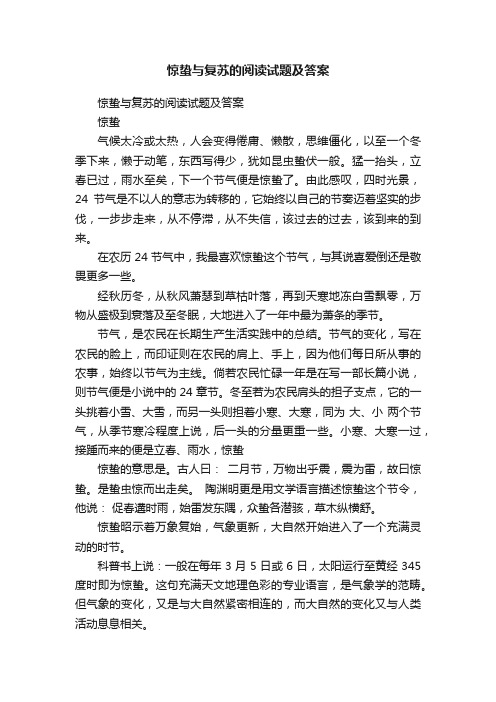 惊蛰与复苏的阅读试题及答案

惊蛰与复苏的阅读试题及答案

惊蛰

气候太冷或太热，人会变得倦庸、懒散，思维僵化，以至一个冬季下来，懒于动笔，东西写得少，犹如昆虫蛰伏一般。猛一抬头，立春已过，雨水至矣，下一个节气便是惊蛰了。由此感叹，四时光景，24 节气是不以人的意志为转移的，它始终以自己的节奏迈着坚实的步伐，一步步走来，从不停滞，从不失信，该过去的过去，该到来的到来。

在农历 24 节气中，我最喜欢惊蛰这个节气，与其说喜爱倒还是敬畏更多一些。

经秋历冬，从秋风萧瑟到草枯叶落，再到天寒地冻白雪飘零，万物从盛极到衰落及至冬眠，大地进入了一年中最为萧条的季节。

节气，是农民在长期生产生活实践中的总结。节气的变化，写在农民的脸上，而印证则在农民的肩上、手上，因为他们每日所从事的农事，始终以节气为主线。倘若农民忙碌一年是在写一部长篇小说，则节气便是小说中的 24 章节。冬至若为农民肩头的担子支点，它的一头挑着小雪、大雪，而另一头则担着小寒、大寒，同为 大、小 两个节气，从季节寒冷程度上说，后一头的分量更重一些。小寒、大寒一过，接踵而来的便是立春、雨水，惊蛰

惊蛰的意思是。古人曰： 二月节，万物出乎震，震为雷，故曰惊蛰。是蛰虫惊而出走矣。 陶渊明更是用文学语言描述惊蛰这个节令，他说： 促春遘时雨，始雷发东隅，众蛰各潜骇，草木纵横舒。

惊蛰昭示着万象复始，气象更新，大自然开始进入了一个充满灵动的时节。

科普书上说：一般在每年 3 月 5 日或 6 日，太阳运行至黄经 345 度时即为惊蛰。这句充满天文地理色彩的专业语言，是气象学的范畴。但气象的变化，又是与大自然紧密相连的，而大自然的变化又与人类活动息息相关。